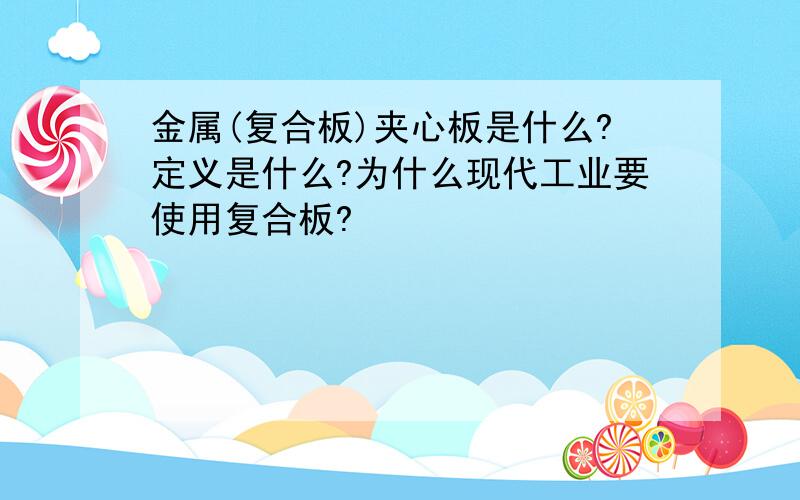 金属(复合板)夹心板是什么?定义是什么?为什么现代工业要使用复合板?